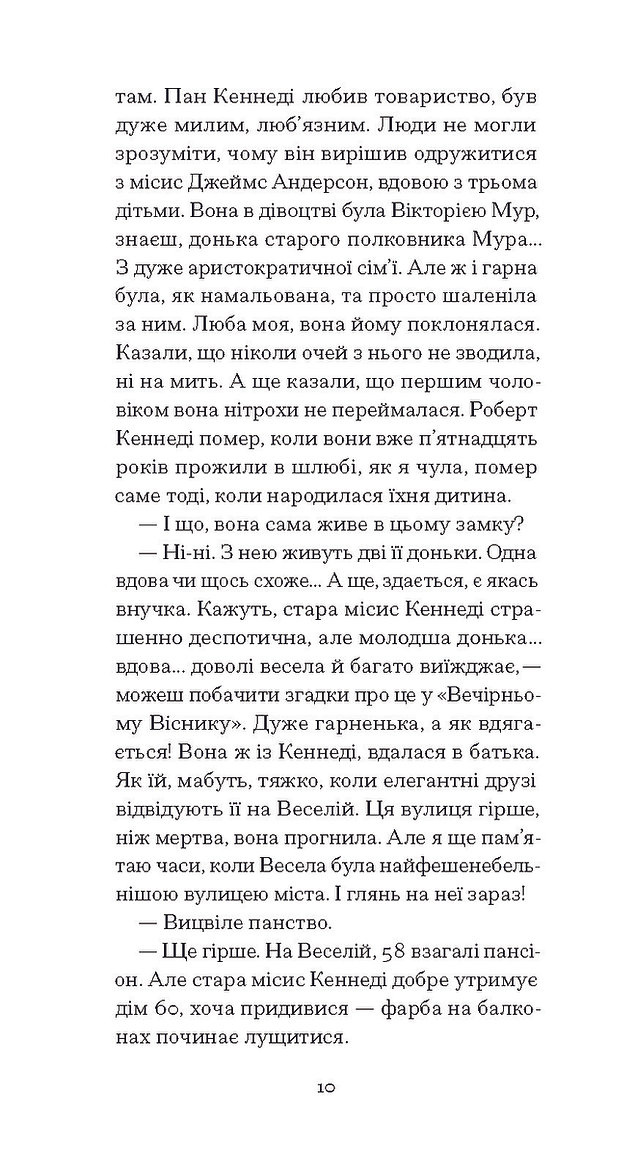 там. Пан Кеннеді любив товариство, був дуже милим, люб'язним. Люди не могли зрозуміти, чому він вирішив одружитися з місис Джеймс Андерсон, вдовою з трьома дітьми. Вона в дівоцтві була Вікторією Мур, знаєш, донька старого полковника Мура... З дуже аристократичної сім'ї. Але ж і гарна була, як намальована, та просто шаленіла за ним. Люба моя, вона йому поклонялася. Казали, що ніколи очей з нього не зводила, ні на мить. А ще казали, що першим чоловіком вона нітрохи не переймалася. Роберт Кеннеді помер, коли вони вже п'ятнадцять років прожили в шлюбі, як я чула, помер саме тоді, коли народилася їхня дитина.

— І що, вона сама живе в цьому замку?

— Ні-ні. З нею живуть дві її доньки. Одна вдова чи щось схоже... А ще, здається, є якась внучка. Кажуть, стара місис Кеннеді страшенно деспотична, але молодша донька... вдова... доволі весела й багато виїжджає, — можеш побачити згадки про це у «Вечірньому Віснику». Дуже гарненька, а як вдягається! Вона ж із Кеннеді, вдалася в батька. Як їй, мабуть, тяжко, коли елегантні друзі відвідують її на Веселій. Ця вулиця гірше, ніж мертва, вона прогнила. Але я ще пам'ятаю часи, коли Весела була найфешенебельнішою вулицею міста. І глянь на неї зараз!

— Вицвіле панство.

— Ще гірше. На Веселій, 58 взагалі пансіон. Але стара місис Кеннеді добре утримує дім 60, хоча придивися — фарба на балконах починає лущитися.

10